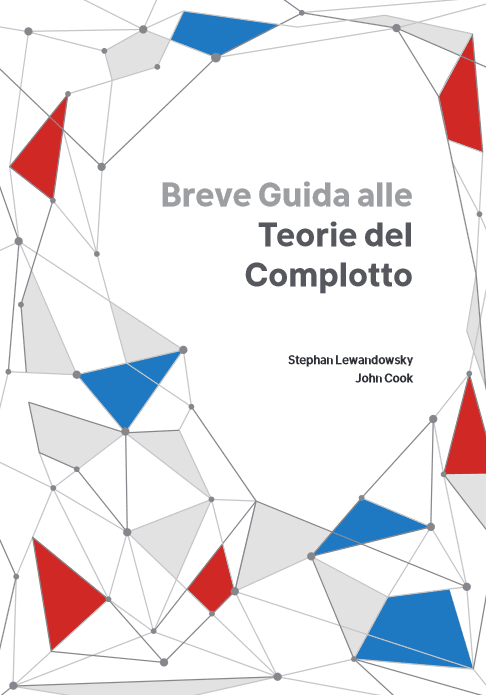 Breve Guida alle
Teorie del
Complotto

Stephan Lewandowsky
John Cook